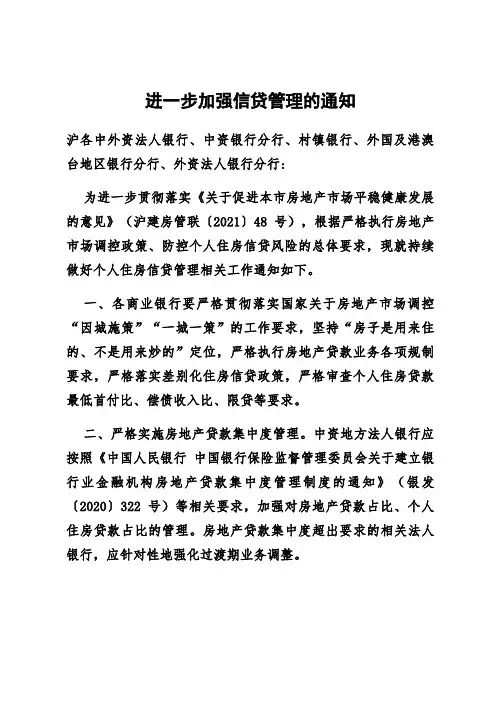 进一步加强信贷管理的通知

沪各中外资法人银行、中资银行分行、村镇银行、外国及港澳台地区银行分行、外资法人银行分行：

为进一步贯彻落实《关于促进本市房地产市场平稳健康发展的意见》（沪建房管联〔2021〕48 号），根据严格执行房地产市场调控政策、防控个人住房信贷风险的总体要求，现就持续做好个人住房信贷管理相关工作通知如下。

一、各商业银行要严格贯彻落实国家关于房地产市场调控“因城施策”“一城一策”的工作要求，坚持“房子是用来住的、不是用来炒的”定位，严格执行房地产贷款业务各项规制要求，严格落实差别化住房信贷政策，严格审查个人住房贷款最低首付比、偿债收入比、限贷等要求。

二、严格实施房地产贷款集中度管理。中资地方法人银行应按照《中国人民银行 中国银行保险监督管理委员会关于建立银行业金融机构房地产贷款集中度管理制度的通知》（银发〔2020〕322 号）等相关要求，加强对房地产贷款占比、个人住房贷款占比的管理。房地产贷款集中度超出要求的相关法人银行，应针对性地强化过渡期业务调整。